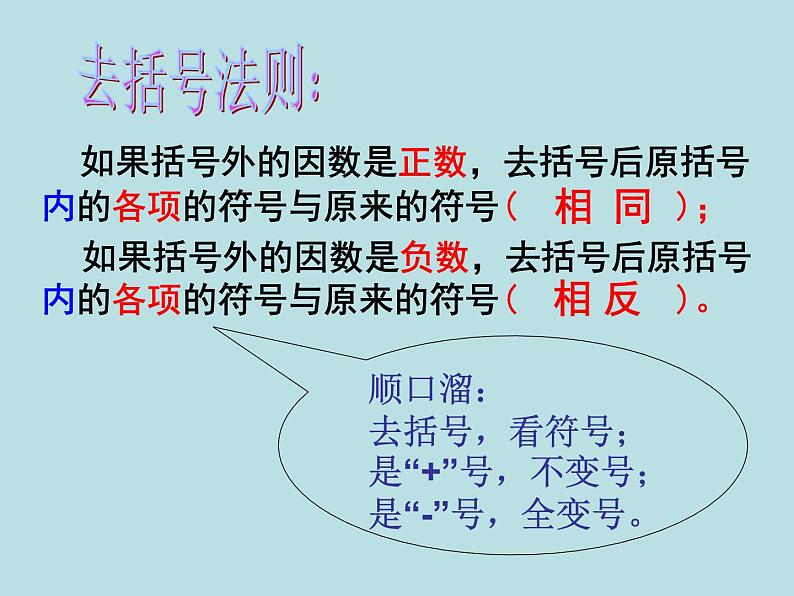 去括号法则:

如果括号外的因数是正数，去括号后原括号内的各项的符号与原来的符号（ 相 同 ）;

如果括号外的因数是负数，去括号后原括号内的各项的符号与原来的符号（ 相 反 ）。

顺口溜:
去括号，看符号;
是“+”号，不变号;
是“-”号，全变号。